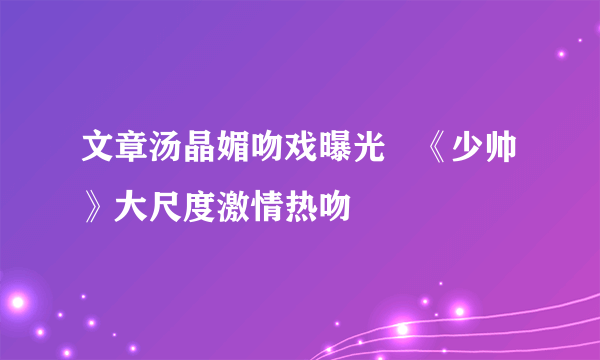 文章汤晶媚吻戏曝光 《少帅》大尺度激情热吻